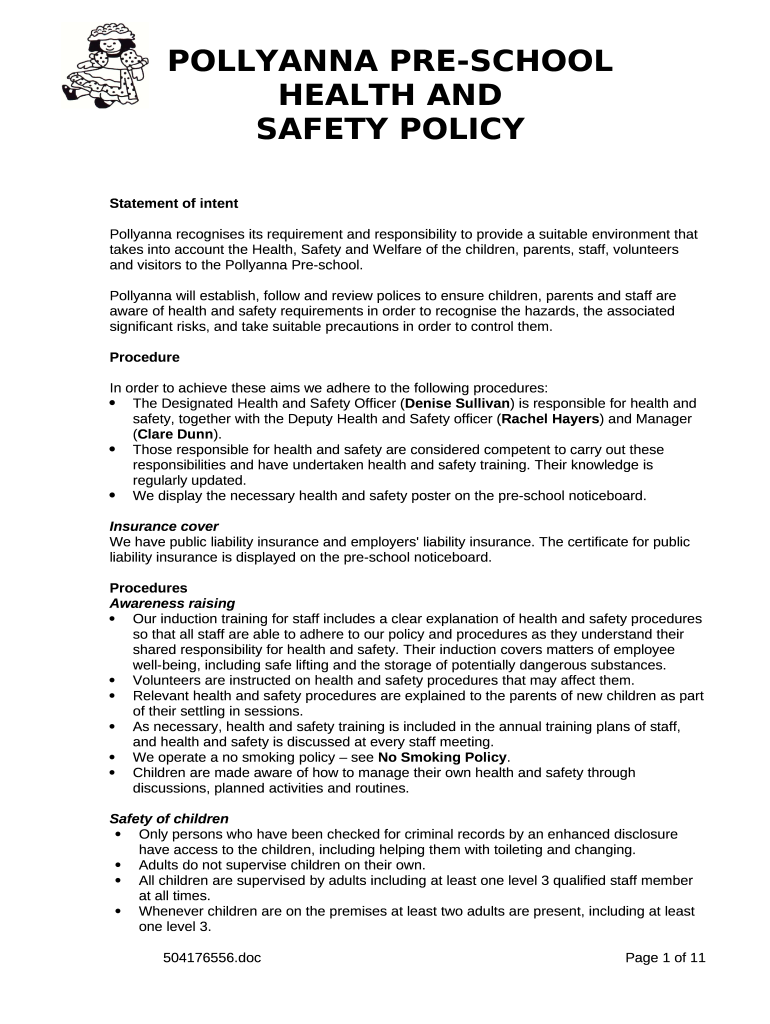 POLLYANNA PRE-SCHOOL HEALTH AND SAFETY POLICY

Statement of intent

Pollyanna recognises its requirement and responsibility to provide a suitable environment that takes into account the Health, Safety and Welfare of the children, parents, staff, volunteers and visitors to the Pollyanna Pre-school.

Pollyanna will establish, follow and review polices to ensure children, parents and staff are aware of health and safety requirements in order to recognise the hazards, the associated significant risks, and take suitable precautions in order to control them.

Procedure

In order to achieve these aims we adhere to the following procedures:
• The Designated Health and Safety Officer (Denise Sullivan) is responsible for health and safety, together with the Deputy Health and Safety officer (Rachel Hayers) and Manager (Clare Dunn).
• Those responsible for health and safety are considered competent to carry out these responsibilities and have undertaken health and safety training. Their knowledge is regularly updated.
• We display the necessary health and safety poster on the pre-school noticeboard.

Insurance cover
We have public liability insurance and employers' liability insurance. The certificate for public liability insurance is displayed on the pre-school noticeboard.

Procedures
Awareness raising
• Our induction training for staff includes a clear explanation of health and safety procedures so that all staff are able to adhere to our policy and procedures as they understand their shared responsibility for health and safety. Their induction covers matters of employee well-being, including safe lifting and the storage of potentially dangerous substances.
• Volunteers are instructed on health and safety procedures that may affect them.
• Relevant health and safety procedures are explained to the parents of new children as part of their settling in sessions.
• As necessary, health and safety training is included in the annual training plans of staff, and health and safety is discussed at every staff meeting.
• We operate a no smoking policy – see No Smoking Policy.
• Children are made aware of how to manage their own health and safety through discussions, planned activities and routines.

Safety of children
• Only persons who have been checked for criminal records by an enhanced disclosure have access to the children, including helping them with toileting and changing.
• Adults do not supervise children on their own.
• All children are supervised by adults including at least one level 3 qualified staff member at all times.
• Whenever children are on the premises at least two adults are present, including at least one level 3.

504176556.doc

Page 1 of 11